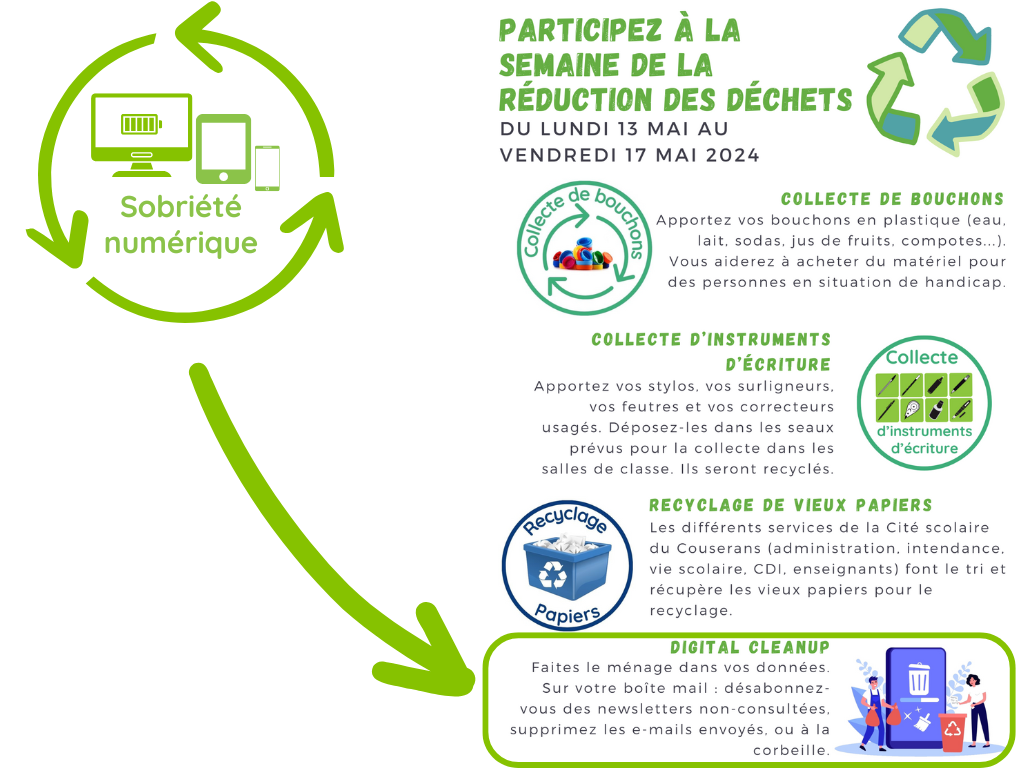 Sobriété numérique

PARTICIPEZ À LA SEMAINE DE LA RÉDUCTION DES DÉCHETS
DU LUNDI 13 MAI AU VENDREDI 17 MAI 2024

Collecte de bouchons

COLLECTE DE BOUCHONS
Apportez vos bouchons en plastique (eau, lait, sodas, jus de fruits, compotes...). Vous aiderez à acheter du matériel pour des personnes en situation de handicap.

COLLECTE D'INSTRUMENTS D'ÉCRITURE
Apportez vos stylos, vos surligneurs, vos feutres et vos correcteurs usagés. Déposez-les dans les seaux prévus pour la collecte dans les salles de classe. Ils seront recyclés.

Collecte d'instruments d'écriture

Recyclage Papiers

RECYCLAGE DE VIEUX PAPIERS
Les différents services de la Cité scolaire du Couserans (administration, intendance, vie scolaire, CDI, enseignants) font le tri et récupère les vieux papiers pour le recyclage.

DIGITAL CLEANUP
Faites le ménage dans vos données. Sur votre boîte mail : désabonnez-vous des newsletters non-consultées, supprimez les e-mails envoyés, ou à la corbeille.